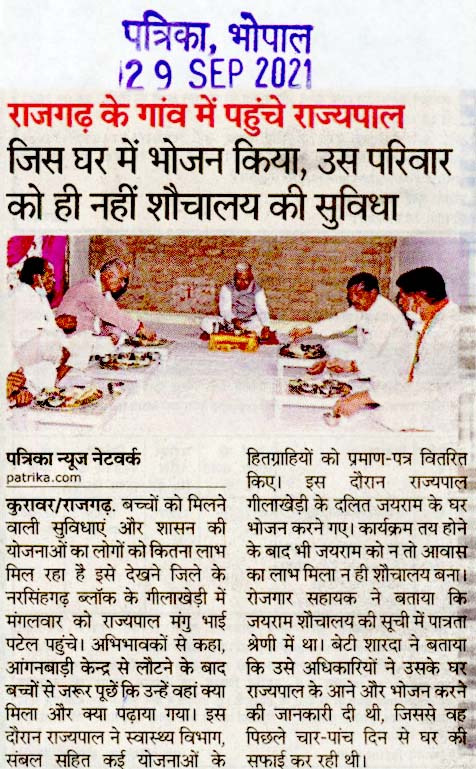 पत्रिका, भोपाल
29 SEP 2021

राजगढ़ के गांव में पहुंचे राज्यपाल

जिस घर में भोजन किया, उस परिवार को ही नहीं शौचालय की सुविधा

पत्रिका न्यूज नेटवर्क
patrika.com

कुरावर/राजगढ़. बच्चों को मिलने वाली सुविधाएं और शासन की योजनाओं का लोगों को कितना लाभ मिल रहा है इसे देखने जिले के नरसिंहगढ़ ब्लॉक के गीलाखेड़ी में मंगलवार को राज्यपाल मंगु भाई पटेल पहुंचे। अभिभावकों से कहा, आंगनबाड़ी केन्द्र से लौटने के बाद बच्चों से जरूर पूछें कि उन्हें वहां क्या मिला और क्या पढ़ाया गया। इस दौरान राज्यपाल ने स्वास्थ्य विभाग, संबल सहित कई योजनाओं के हितग्राहियों को प्रमाण-पत्र वितरित किए। इस दौरान राज्यपाल गीलाखेड़ी के दलित जयराम के घर भोजन करने गए। कार्यक्रम तय होने के बाद भी जयराम को न तो आवास का लाभ मिला न ही शौचालय बना। रोजगार सहायक ने बताया कि जयराम शौचालय की सूची में पात्रता श्रेणी में था। बेटी शारदा ने बताया कि उसे अधिकारियों ने उसके घर राज्यपाल के आने और भोजन करने की जानकारी दी थी, जिससे वह पिछले चार-पांच दिन से घर की सफाई कर रही थी।